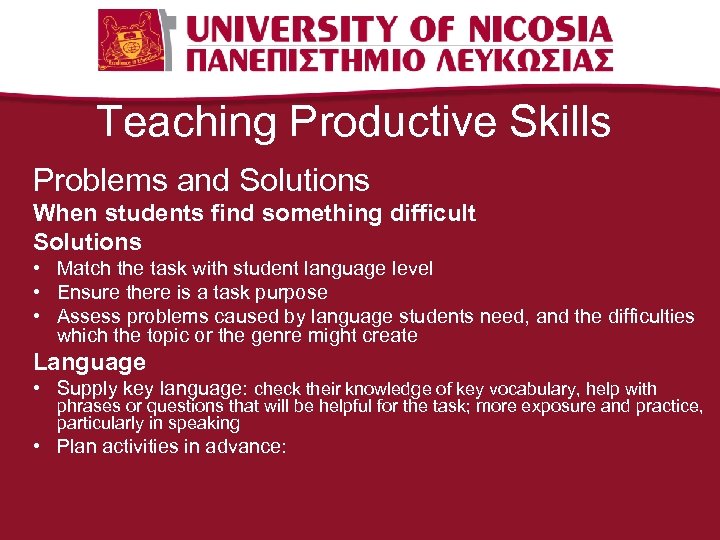 UNIVERSITY OF NICOSIA
ΠΑΝΕΠΙΣΤΗΜΙΟ ΛΕΥΚΩΣΙΑΣ

Teaching Productive Skills

Problems and Solutions

When students find something difficult

Solutions

• Match the task with student language level
• Ensure there is a task purpose
• Assess problems caused by language students need, and the difficulties which the topic or the genre might create

Language

• Supply key language: check their knowledge of key vocabulary, help with phrases or questions that will be helpful for the task; more exposure and practice, particularly in speaking
• Plan activities in advance: